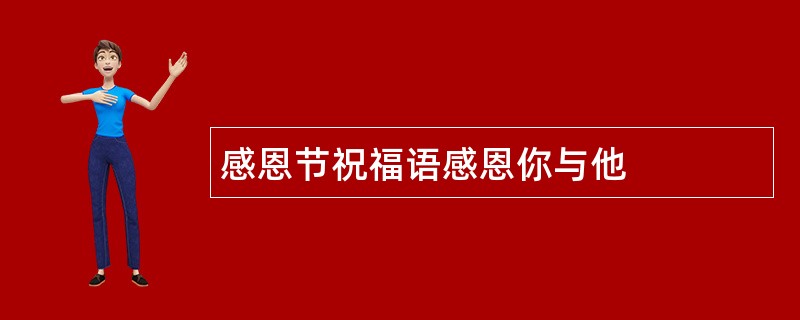 感恩节祝福语感恩你与他